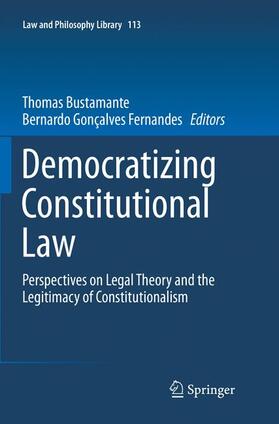 Law and Philosophy Library 113

Thomas Bustamante
Bernardo Gonçalves Fernandes Editors

Democratizing Constitutional Law

Perspectives on Legal Theory and the Legitimacy of Constitutionalism

Springer